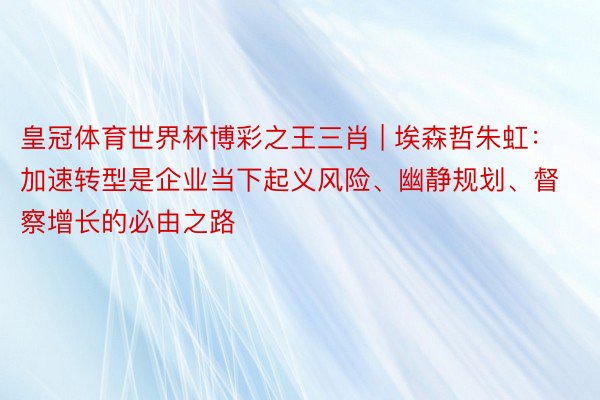 皇冠体育世界杯博彩之王三肖 | 埃森哲朱虹：加速转型是企业当下起义风险、幽静规划、督察增长的必由之路